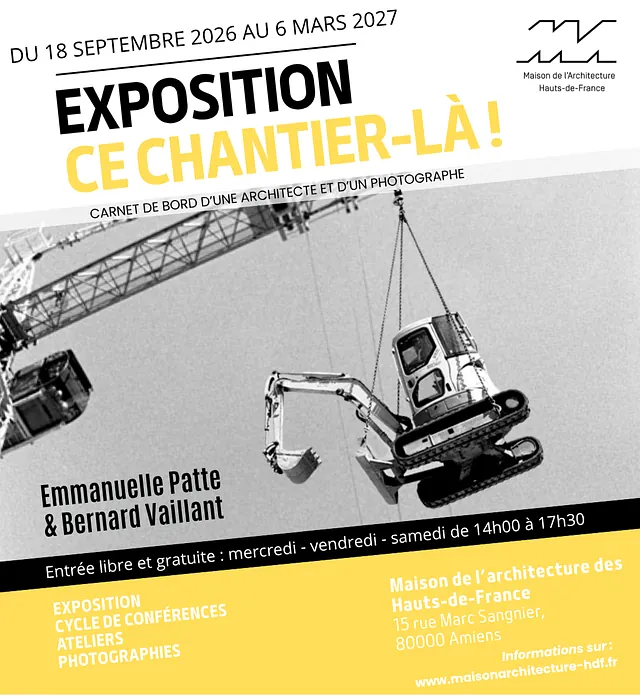 DU 18 SEPTEMBRE 2026 AU 6 MARS 2027

Maison de l'Architecture
Hauts-de-France

EXPOSITION
CE CHANTIER-LÀ !

CARNET DE BORD D'UNE ARCHITECTE ET D'UN PHOTOGRAPHE

Emmanuelle Patte
& Bernard Vaillant

Entrée libre et gratuite : mercredi - vendredi - samedi de 14h00 à 17h30

EXPOSITION
CYCLE DE CONFÉRENCES
ATELIERS
PHOTOGRAPHIES

Maison de l'architecture des Hauts-de-France
15 rue Marc Sangnier,
80000 Amiens

Informations sur :
www.maisonarchitecture-hdf.fr